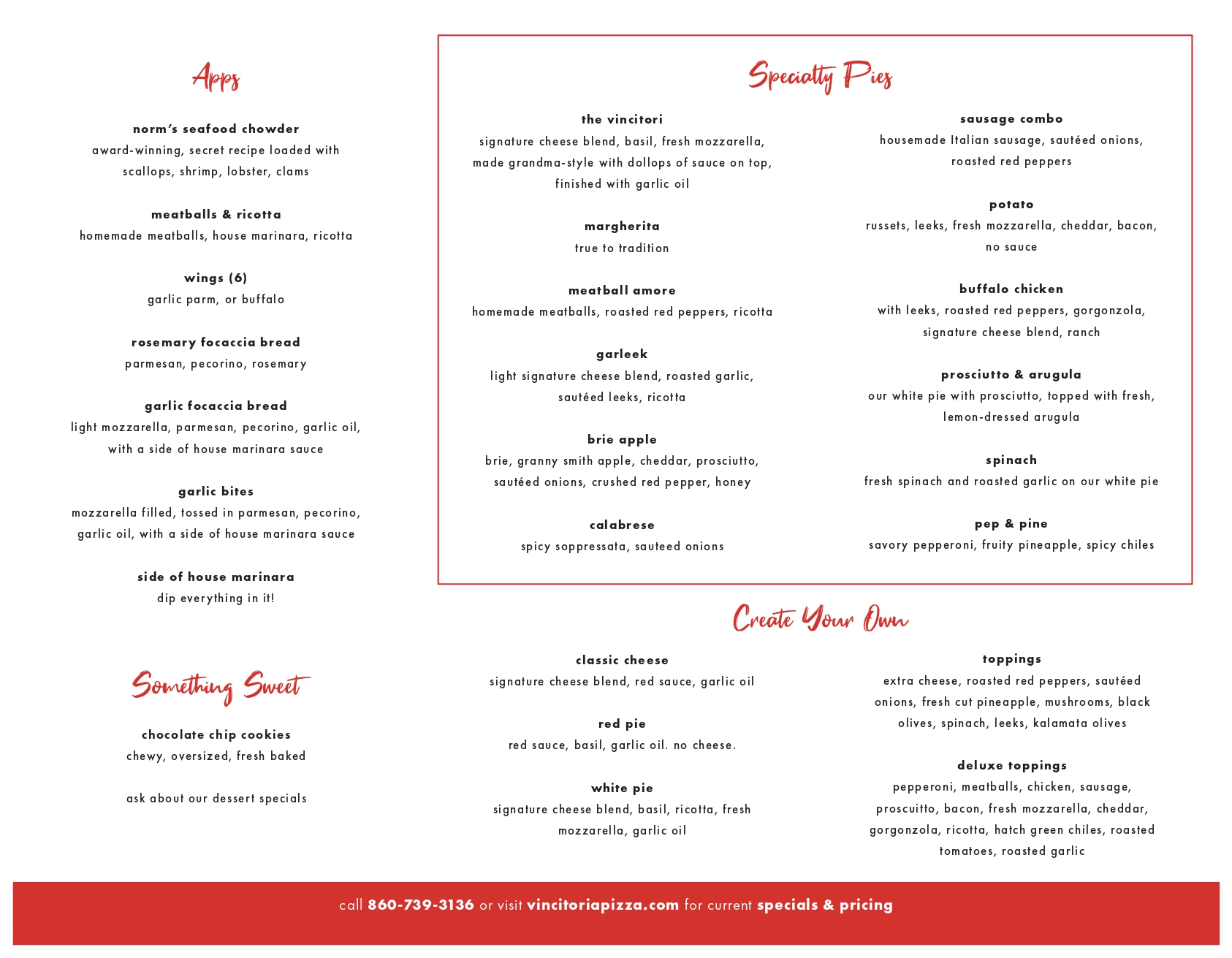 Apps

norm's seafood chowder
award-winning, secret recipe loaded with scallops, shrimp, lobster, clams

meatballs & ricotta
homemade meatballs, house marinara, ricotta

wings (6)
garlic parm, or buffalo

rosemary focaccia bread
parmesan, pecorino, rosemary

garlic focaccia bread
light mozzarella, parmesan, pecorino, garlic oil, with a side of house marinara sauce

garlic bites
mozzarella filled, tossed in parmesan, pecorino, garlic oil, with a side of house marinara sauce

side of house marinara
dip everything in it!

Something Sweet

chocolate chip cookies
chewy, oversized, fresh baked

ask about our dessert specials

Specialty Pies

the vincitori
signature cheese blend, basil, fresh mozzarella, made grandma-style with dollops of sauce on top, finished with garlic oil

margherita
true to tradition

meatball amore
homemade meatballs, roasted red peppers, ricotta

garleek
light signature cheese blend, roasted garlic, sautéed leeks, ricotta

brie apple
brie, granny smith apple, cheddar, prosciutto, sautéed onions, crushed red pepper, honey

calabrese
spicy soppressata, sauteed onions

sausage combo
housemade Italian sausage, sautéed onions, roasted red peppers

potato
russets, leeks, fresh mozzarella, cheddar, bacon, no sauce

buffalo chicken
with leeks, roasted red peppers, gorgonzola, signature cheese blend, ranch

prosciutto & arugula
our white pie with prosciutto, topped with fresh, lemon-dressed arugula

spinach
fresh spinach and roasted garlic on our white pie

pep & pine
savory pepperoni, fruity pineapple, spicy chiles

Create Your Own

classic cheese
signature cheese blend, red sauce, garlic oil

red pie
red sauce, basil, garlic oil. no cheese.

white pie
signature cheese blend, basil, ricotta, fresh mozzarella, garlic oil

toppings
extra cheese, roasted red peppers, sautéed onions, fresh cut pineapple, mushrooms, black olives, spinach, leeks, kalamata olives

deluxe toppings
pepperoni, meatballs, chicken, sausage, proscuitto, bacon, fresh mozzarella, cheddar, gorgonzola, ricotta, hatch green chiles, roasted tomatoes, roasted garlic

call 860-739-3136 or visit vincitoriapizza.com for current specials & pricing